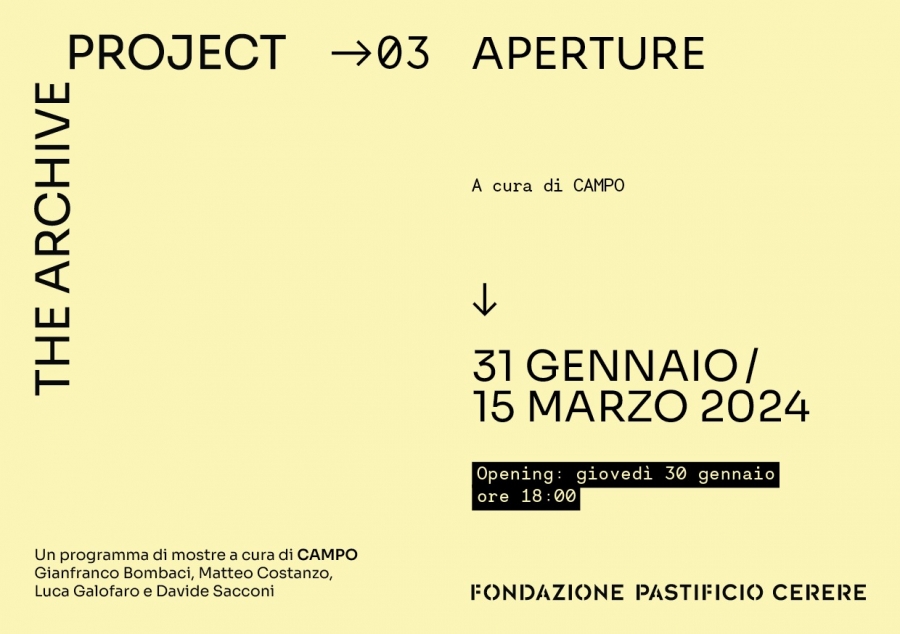 THE ARCHIVE PROJECT →03 APERTURE

A cura di CAMPO

↓

31 GENNAIO / 15 MARZO 2024

Opening: giovedì 30 gennaio ore 18:00

Un programma di mostre a cura di CAMPO
Gianfranco Bombaci, Matteo Costanzo,
Luca Galofaro e Davide Sacconi

FONDAZIONE PASTIFICIO CERERE